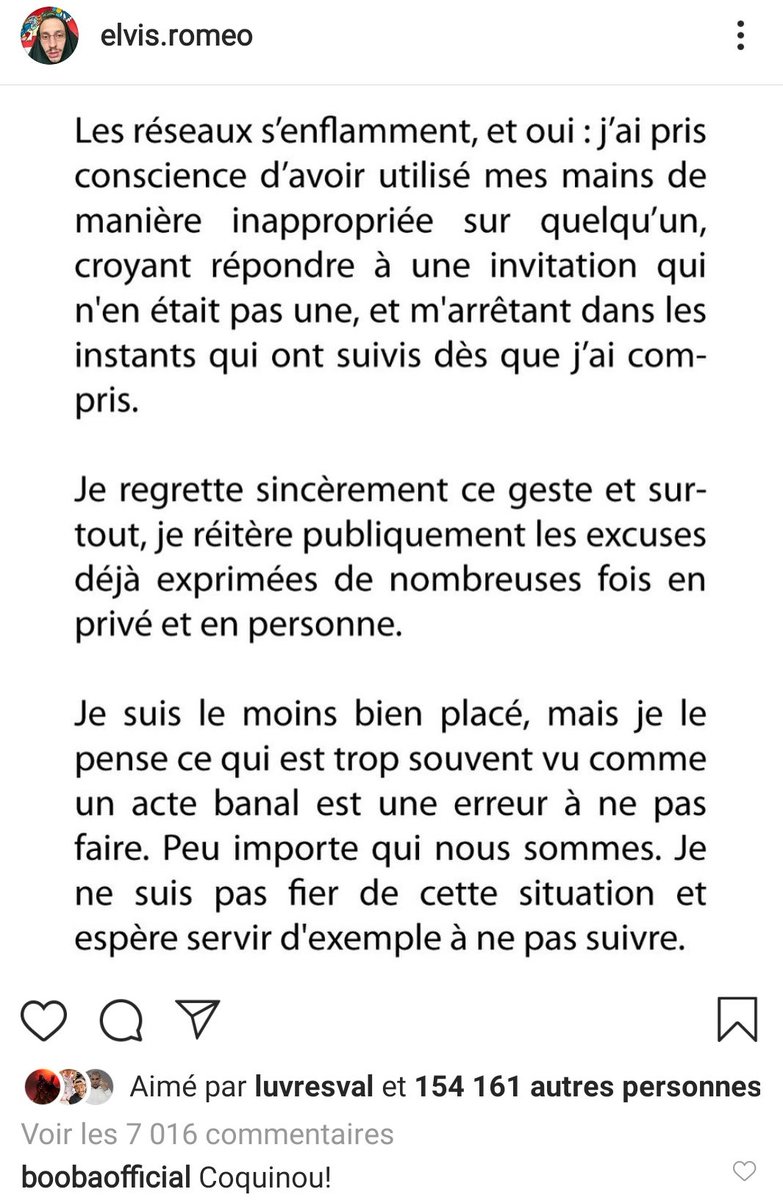 elvis.romeo

Les réseaux s'enflamment, et oui : j'ai pris conscience d'avoir utilisé mes mains de manière inappropriée sur quelqu'un, croyant répondre à une invitation qui n'en était pas une, et m'arrêtant dans les instants qui ont suivis dès que j'ai compris.

Je regrette sincèrement ce geste et surtout, je réitère publiquement les excuses déjà exprimées de nombreuses fois en privé et en personne.

Je suis le moins bien placé, mais je le pense ce qui est trop souvent vu comme un acte banal est une erreur à ne pas faire. Peu importe qui nous sommes. Je ne suis pas fier de cette situation et espère servir d'exemple à ne pas suivre.

Aimé par luvresval et 154 161 autres personnes
Voir les 7 016 commentaires
boobaofficial Coquinou!